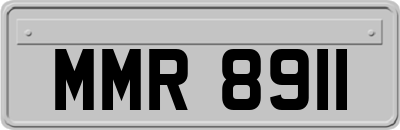 MMR 8911